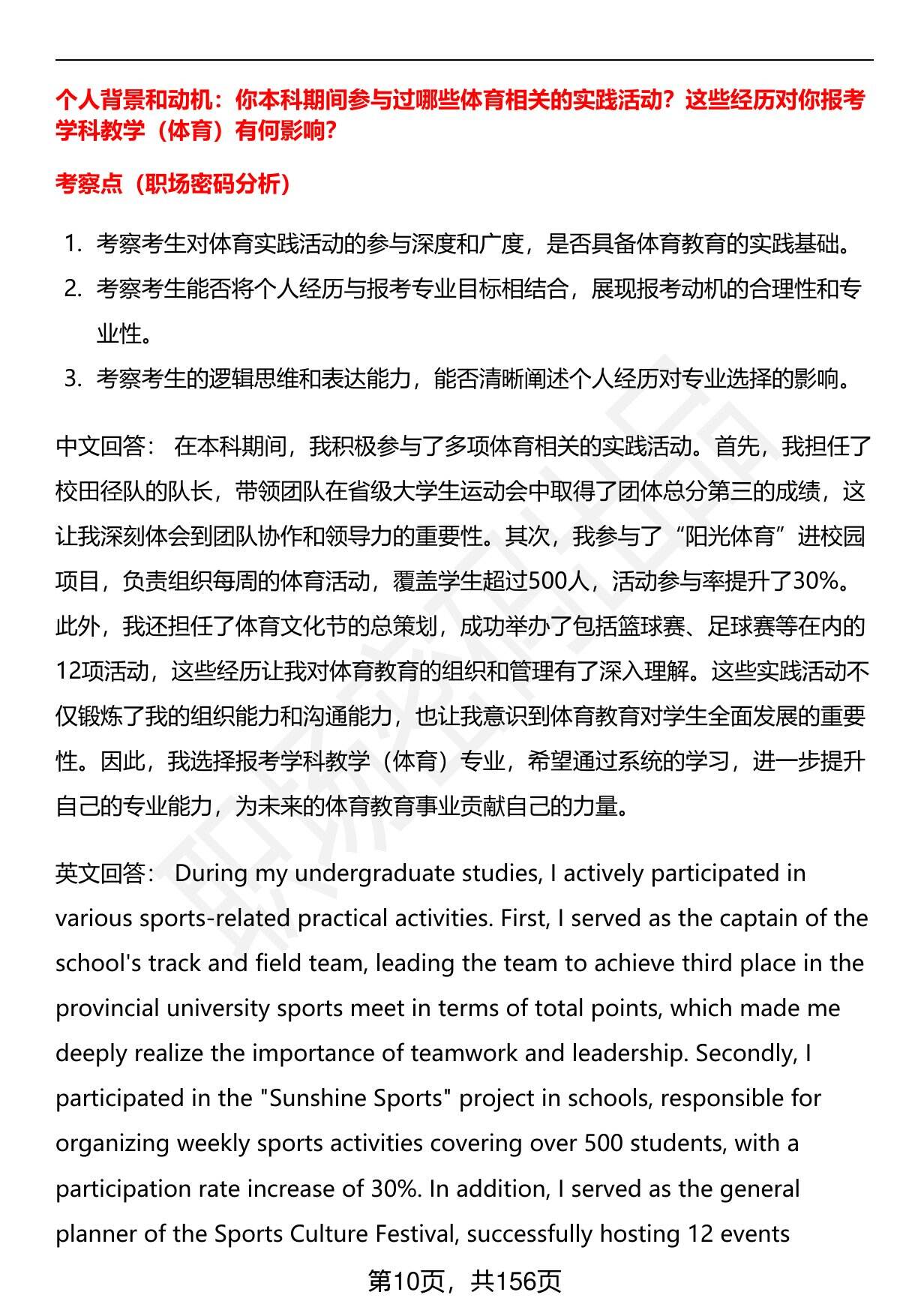 个人背景和动机：你本科期间参与过哪些体育相关的实践活动？这些经历对你报考学科教学（体育）有何影响？

考察点（职场密码分析）

1. 考察考生对体育实践活动的参与深度和广度，是否具备体育教育的实践基础。
2. 考察考生能否将个人经历与报考专业目标相结合，展现报考动机的合理性和专业性。
3. 考察考生的逻辑思维和表达能力，能否清晰阐述个人经历对专业选择的影响。

中文回答： 在本科期间，我积极参与了多项体育相关的实践活动。首先，我担任了校田径队的队长，带领团队在省级大学生运动会中取得了团体总分第三的成绩，这让我深刻体会到团队协作和领导力的重要性。其次，我参与了“阳光体育”进校园项目，负责组织每周的体育活动，覆盖学生超过500人，活动参与率提升了30%。此外，我还担任了体育文化节的总策划，成功举办了包括篮球赛、足球赛等在内的12项活动，这些经历让我对体育教育的组织和管理有了深入理解。这些实践活动不仅锻炼了我的组织能力和沟通能力，也让我意识到体育教育对学生全面发展的重要性。因此，我选择报考学科教学（体育）专业，希望通过系统的学习，进一步提升自己的专业能力，为未来的体育教育事业贡献自己的力量。

英文回答： During my undergraduate studies, I actively participated in various sports-related practical activities. First, I served as the captain of the school's track and field team, leading the team to achieve third place in the provincial university sports meet in terms of total points, which made me deeply realize the importance of teamwork and leadership. Secondly, I participated in the "Sunshine Sports" project in schools, responsible for organizing weekly sports activities covering over 500 students, with a participation rate increase of 30%. In addition, I served as the general planner of the Sports Culture Festival, successfully hosting 12 events

第10页，共156页